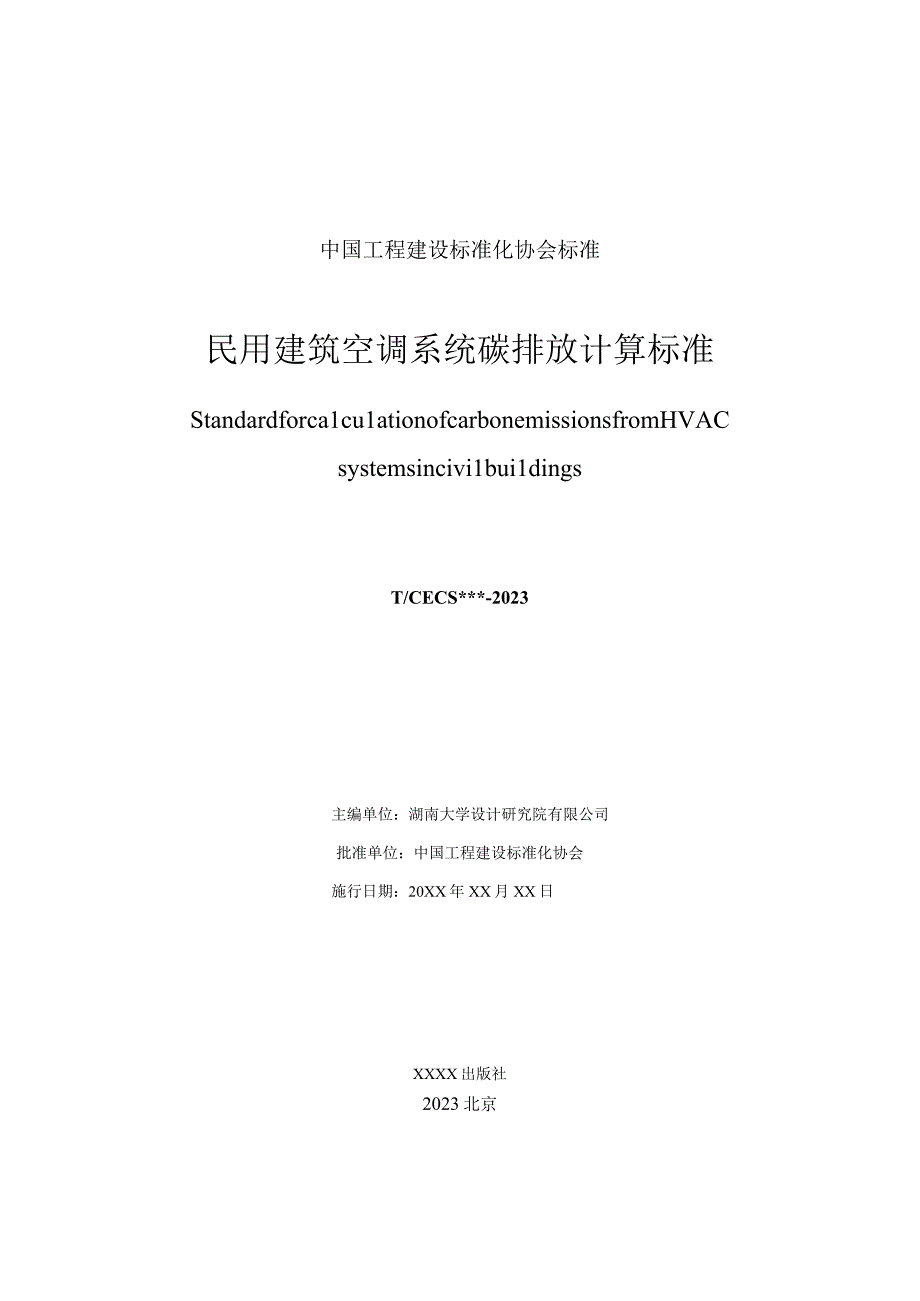 中国工程建设标准化协会标准

民用建筑空调系统碳排放计算标准

Standardforca1cu1ationofcarbonemissionsfromHVAC systemsincivi1bui1dings

T/CECS***-2023

主编单位：湖南大学设计研究院有限公司

批准单位：中国工程建设标准化协会

施行日期：20XX年XX月XX日

XXXX出版社

2023北京